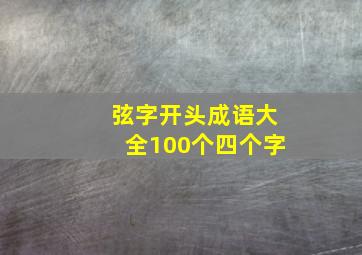 弦字开头成语大全100个四个字